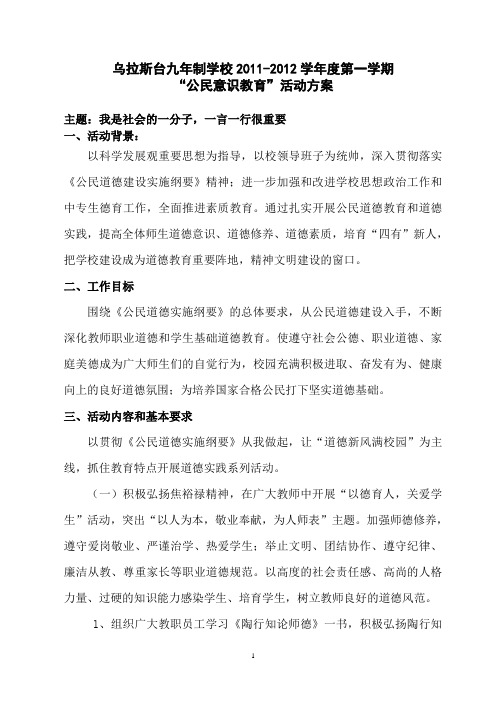 乌拉斯台九年制学校 2011-2012 学年度第一学期
“公民意识教育”活动方案

主题：我是社会的一分子，一言一行很重要
一、活动背景：

以科学发展观重要思想为指导，以校领导班子为统帅，深入贯彻落实《公民道德建设实施纲要》精神；进一步加强和改进学校思想政治工作和中专生德育工作，全面推进素质教育。通过扎实开展公民道德教育和道德实践，提高全体师生道德意识、道德修养、道德素质，培育“四有”新人，把学校建设成为道德教育重要阵地，精神文明建设的窗口。

二、工作目标

围绕《公民道德实施纲要》的总体要求，从公民道德建设入手，不断深化教师职业道德和学生基础道德教育。使遵守社会公德、职业道德、家庭美德成为广大师生们的自觉行为，校园充满积极进取、奋发有为、健康向上的良好道德氛围；为培养国家合格公民打下坚实道德基础。

三、活动内容和基本要求

以贯彻《公民道德实施纲要》从我做起，让“道德新风满校园”为主线，抓住教育特点开展道德实践系列活动。

（一）积极弘扬焦裕禄精神，在广大教师中开展“以德育人，关爱学生”活动，突出“以人为本，敬业奉献，为人师表”主题。加强师德修养，遵守爱岗敬业、严谨治学、热爱学生；举止文明、团结协作、遵守纪律、廉洁从教、尊重家长等职业道德规范。以高度的社会责任感、高尚的人格力量、过硬的知识能力感染学生、培育学生，树立教师良好的道德风范。

1、组织广大教职员工学习《陶行知论师德》一书，积极弘扬陶行知

1